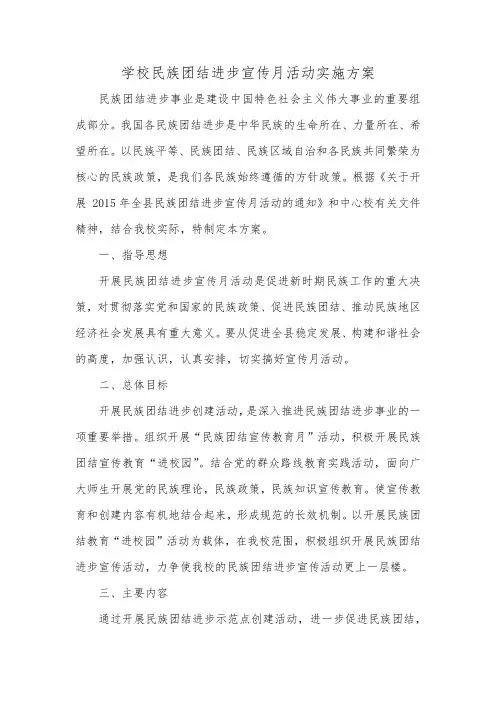 学校民族团结进步宣传月活动实施方案

民族团结进步事业是建设中国特色社会主义伟大事业的重要组成部分。我国各民族团结进步是中华民族的生命所在、力量所在、希望所在。以民族平等、民族团结、民族区域自治和各民族共同繁荣为核心的民族政策，是我们各民族始终遵循的方针政策。根据《关于开展 2015 年全县民族团结进步宣传月活动的通知》和中心校有关文件精神，结合我校实际，特制定本方案。

一、指导思想

开展民族团结进步宣传月活动是促进新时期民族工作的重大决策，对贯彻落实党和国家的民族政策、促进民族团结、推动民族地区经济社会发展具有重大意义。要从促进全县稳定发展、构建和谐社会的高度，加强认识，认真安排，切实搞好宣传月活动。

二、总体目标

开展民族团结进步创建活动，是深入推进民族团结进步事业的一项重要举措。组织开展“民族团结宣传教育月”活动，积极开展民族团结宣传教育“进校园”。结合党的群众路线教育实践活动，面向广大师生开展党的民族理论，民族政策，民族知识宣传教育。使宣传教育和创建内容有机地结合起来，形成规范的长效机制。以开展民族团结教育“进校园”活动为载体，在我校范围，积极组织开展民族团结进步宣传活动，力争使我校的民族团结进步宣传活动更上一层楼。

三、主要内容

通过开展民族团结进步示范点创建活动，进一步促进民族团结，